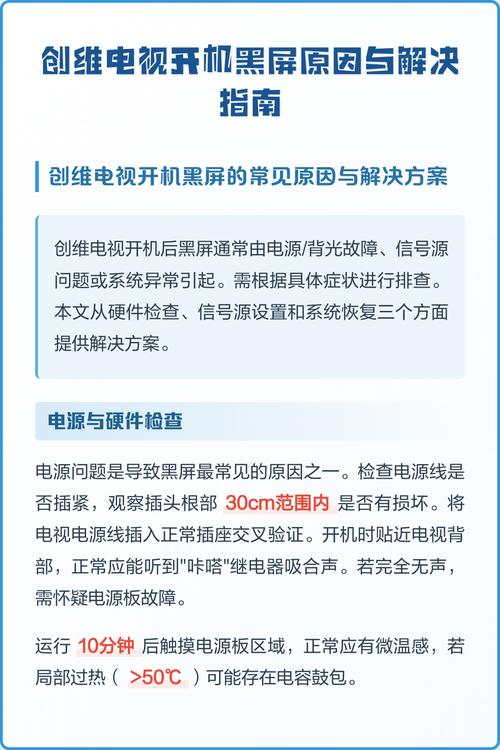 创维电视开机黑屏原因与解决指南

创维电视开机黑屏的常见原因与解决方案

创维电视开机后黑屏通常由电源/背光故障、信号源问题或系统异常引起。需根据具体症状进行排查。本文从硬件检查、信号源设置和系统恢复三个方面提供解决方案。

电源与硬件检查

电源问题是导致黑屏最常见的原因之一。检查电源线是否插紧，观察插头根部 30cm范围内 是否有损坏。将电视电源线插入正常插座交叉验证。开机时贴近电视背部，正常应能听到"咔嗒"继电器吸合声。若完全无声，需怀疑电源板故障。

运行 10分钟 后触摸电源板区域，正常应有微温感，若局部过热（ >50℃ ）可能存在电容鼓包。